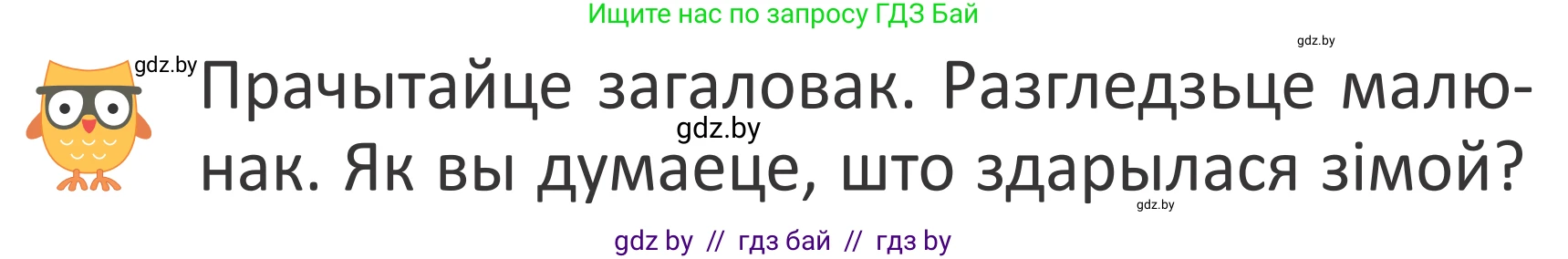 Ищите нас по запросу ГДЗ Бай

gdz.by

gdz.by

Прачытайце загаловак. Разгледзьце малюнак. Як вы думаеце, што здарылася зімой?

gdz.by

gdz.by

gdz by // гдз бай // гдз by